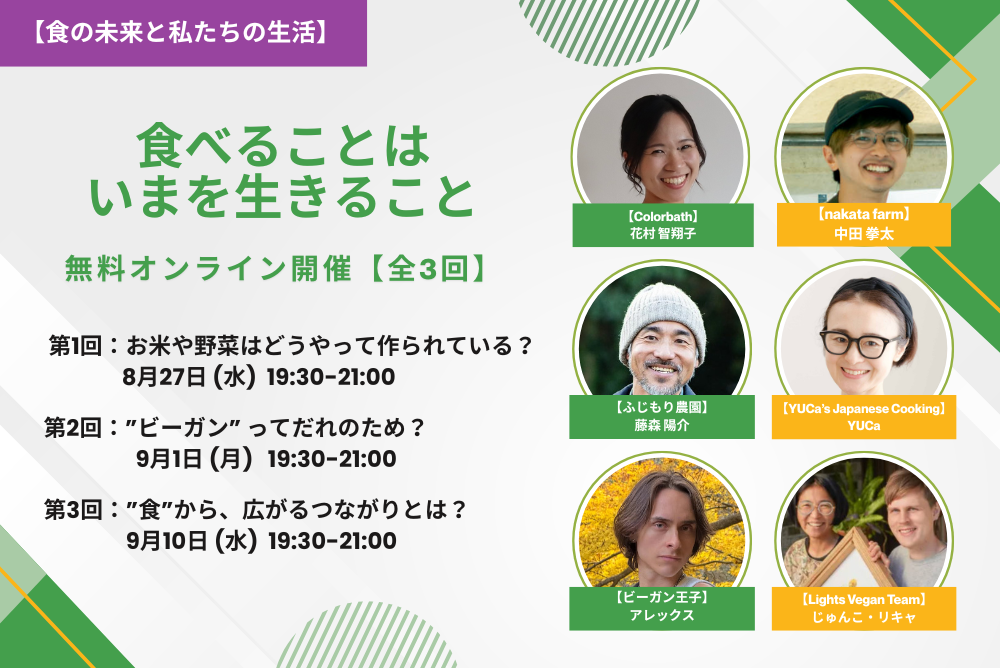 【食の未来と私たちの生活】

食べることは
いまを生きること

無料オンライン開催【全3回】

第1回：お米や野菜はどうやって作られている？
8月27日 (水) 19:30-21:00

第2回：”ビーガン” ってだれのため？
9月1日 (月) 19:30-21:00

第3回：”食”から、広がるつながりとは？
9月10日 (水) 19:30-21:00

【Colorbath】
花村 智翔子

【nakata farm】
中田 拳太

【ふじもり農園】
藤森 陽介

【YUCa's Japanese Cooking】
YUCa

【ビーガン王子】
アレックス

【Lights Vegan Team】
じゅんこ・リキャ